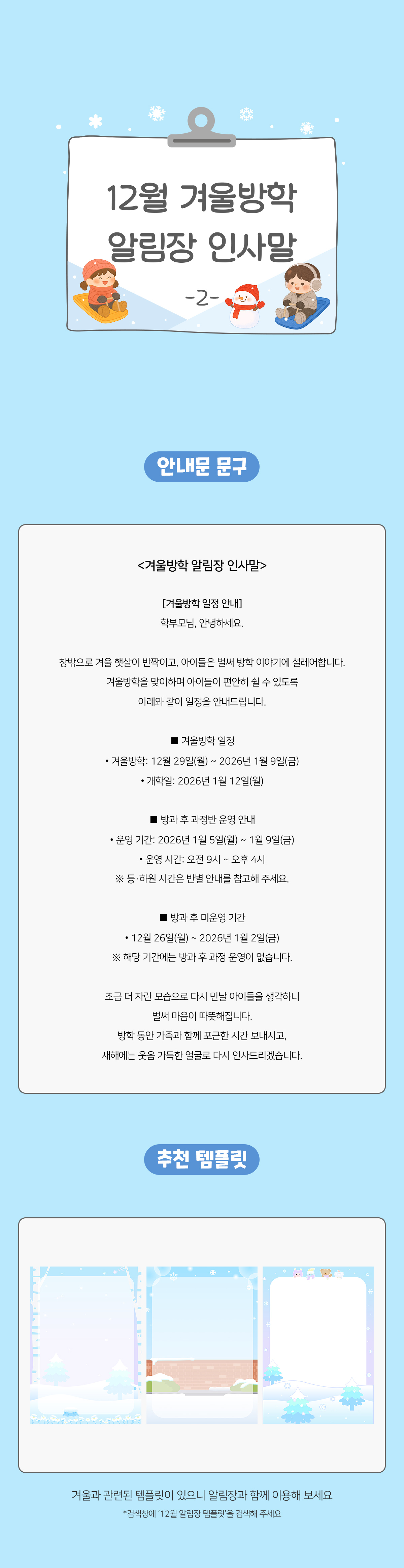 12월 겨울방학 알림장 인사말

-2-

안내문 문구

<겨울방학 알림장 인사말>

[겨울방학 일정 안내]
학부모님, 안녕하세요.

창밖으로 겨울 햇살이 반짝이고, 아이들은 벌써 방학 이야기에 설레어합니다.
겨울방학을 맞이하며 아이들이 편안히 쉴 수 있도록
아래와 같이 일정을 안내드립니다.

■ 겨울방학 일정
• 겨울방학: 12월 29일(월) ~ 2026년 1월 9일(금)
• 개학일: 2026년 1월 12일(월)

■ 방과 후 과정반 운영 안내
• 운영 기간: 2026년 1월 5일(월) ~ 1월 9일(금)
• 운영 시간: 오전 9시 ~ 오후 4시
※ 등·하원 시간은 반별 안내를 참고해 주세요.

■ 방과 후 미운영 기간
• 12월 26일(월) ~ 2026년 1월 2일(금)
※ 해당 기간에는 방과 후 과정 운영이 없습니다.

조금 더 자란 모습으로 다시 만날 아이들을 생각하니
벌써 마음이 따뜻해집니다.
방학 동안 가족과 함께 포근한 시간 보내시고,
새해에는 웃음 가득한 얼굴로 다시 인사드리겠습니다.

추천 템플릿

겨울과 관련된 템플릿이 있으니 알림장과 함께 이용해 보세요
*검색창에 '12월 알림장 템플릿'을 검색해 주세요